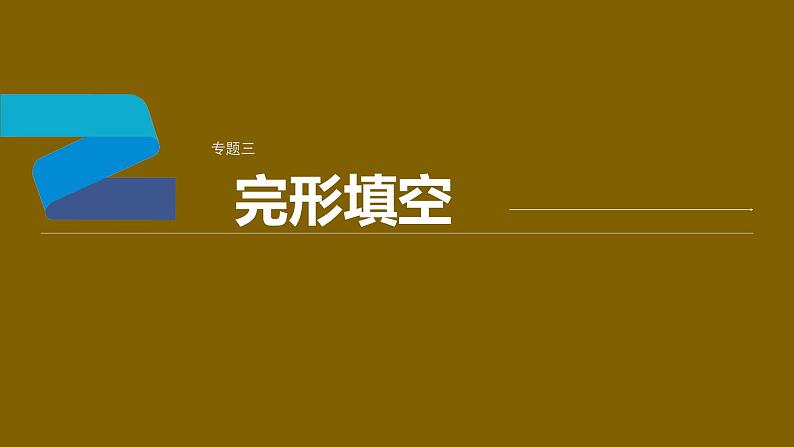 专题三

完形填空